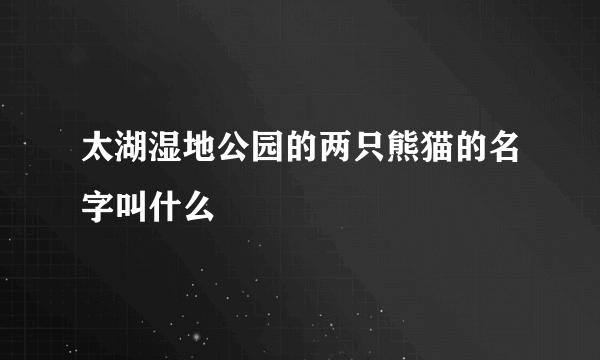 太湖湿地公园的两只熊猫的名字叫什么